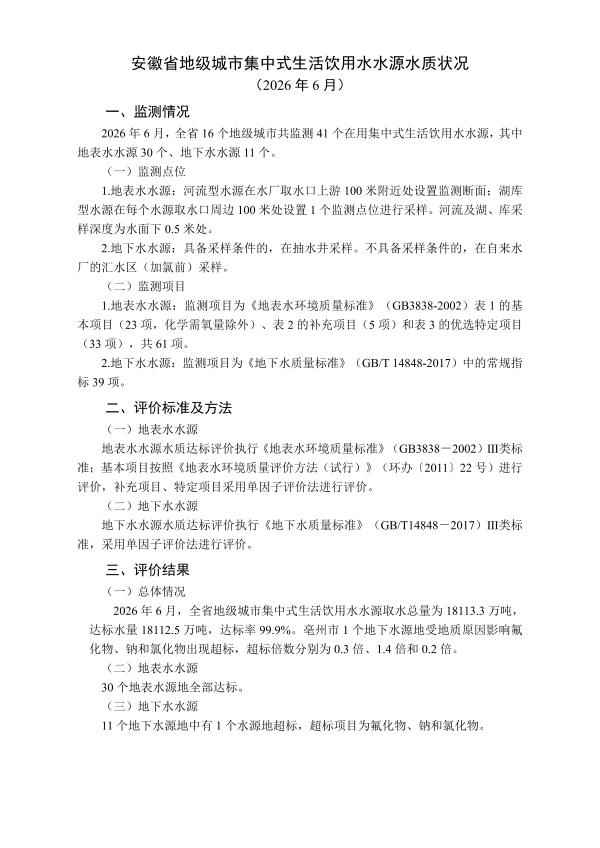 安徽省地级城市集中式生活饮用水水源水质状况
（2026 年 6 月）

一、监测情况

2026 年 6 月，全省 16 个地级城市共监测 41 个在用集中式生活饮用水水源，其中地表水水源 30 个、地下水水源 11 个。

（一）监测点位

1.地表水水源：河流型水源在水厂取水口上游 100 米附近处设置监测断面；湖库型水源在每个水源取水口周边 100 米处设置 1 个监测点位进行采样。河流及湖、库采样深度为水面下 0.5 米处。

2.地下水水源：具备采样条件的，在抽水井采样。不具备采样条件的，在自来水厂的汇水区（加氯前）采样。

（二）监测项目

1.地表水水源：监测项目为《地表水环境质量标准》（GB3838-2002）表 1 的基本项目（23 项，化学需氧量除外）、表 2 的补充项目（5 项）和表 3 的优选特定项目（33 项），共 61 项。

2.地下水水源：监测项目为《地下水质量标准》（GB/T 14848-2017）中的常规指标 39 项。

二、评价标准及方法

（一）地表水水源

地表水水源水质达标评价执行《地表水环境质量标准》（GB3838－2002）III类标准；基本项目按照《地表水环境质量评价方法（试行）》（环办〔2011〕22 号）进行评价，补充项目、特定项目采用单因子评价法进行评价。

（二）地下水水源

地下水水源水质达标评价执行《地下水质量标准》（GB/T14848－2017）III类标准，采用单因子评价法进行评价。

三、评价结果

（一）总体情况

2026 年 6 月，全省地级城市集中式生活饮用水水源取水总量为 18113.3 万吨，达标水量 18112.5 万吨，达标率 99.9%。亳州市 1 个地下水源地受地质原因影响氟化物、钠和氯化物出现超标，超标倍数分别为 0.3 倍、1.4 倍和 0.2 倍。

（二）地表水水源

30 个地表水源地全部达标。

（三）地下水水源

11 个地下水源地中有 1 个水源地超标，超标项目为氟化物、钠和氯化物。